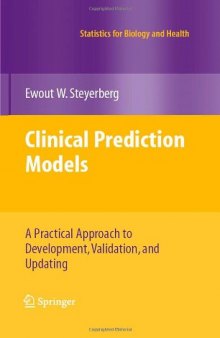 Statistics for Biology and Health

Ewout W. Steyerberg

Clinical Prediction Models

A Practical Approach to Development, Validation, and Updating

Springer